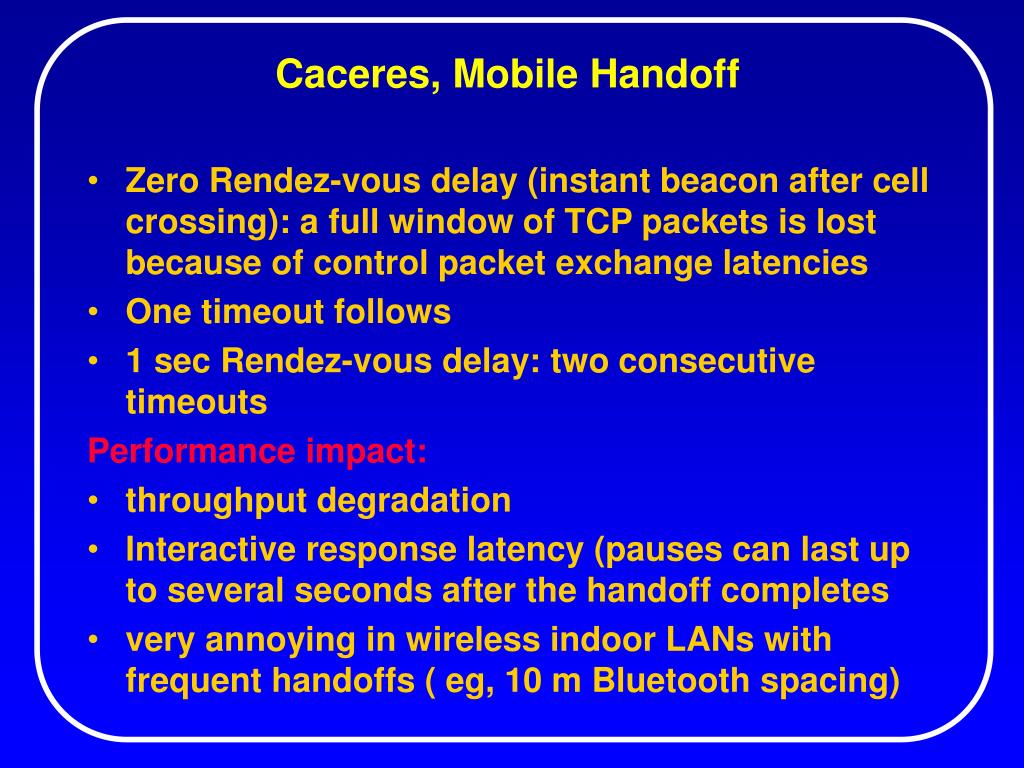 Caceres, Mobile Handoff

• Zero Rendez-vous delay (instant beacon after cell crossing): a full window of TCP packets is lost because of control packet exchange latencies
• One timeout follows
• 1 sec Rendez-vous delay: two consecutive timeouts

Performance impact:
• throughput degradation
• Interactive response latency (pauses can last up to several seconds after the handoff completes
• very annoying in wireless indoor LANs with frequent handoffs ( eg, 10 m Bluetooth spacing)